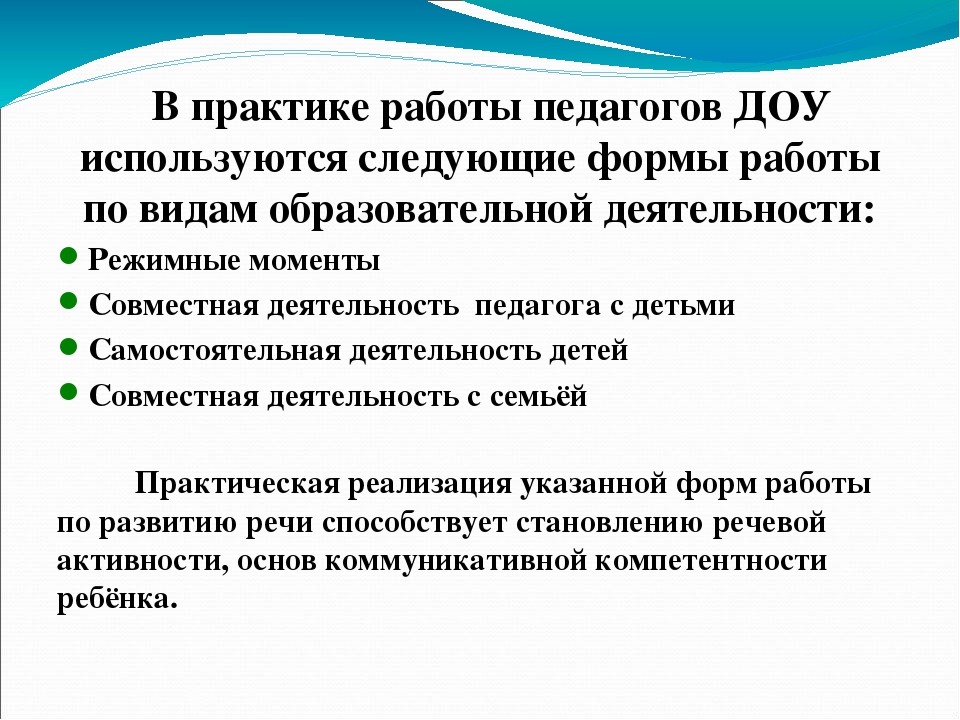 В практике работы педагогов ДОУ используются следующие формы работы по видам образовательной деятельности:

- Режимные моменты
- Совместная деятельность педагога с детьми
- Самостоятельная деятельность детей
- Совместная деятельность с семьёй

Практическая реализация указанной форм работы по развитию речи способствует становлению речевой активности, основ коммуникативной компетентности ребёнка.